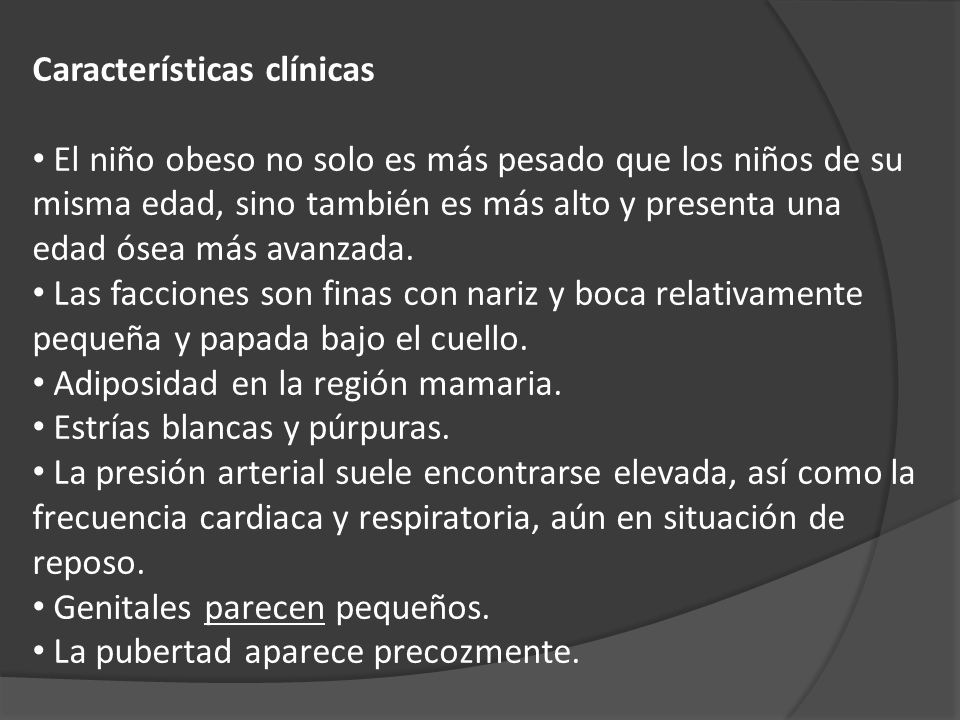 Características clínicas

• El niño obeso no solo es más pesado que los niños de su misma edad, sino también es más alto y presenta una edad ósea más avanzada.
• Las facciones son finas con nariz y boca relativamente pequeña y papada bajo el cuello.
• Adiposidad en la región mamaria.
• Estrías blancas y púrpuras.
• La presión arterial suele encontrarse elevada, así como la frecuencia cardiaca y respiratoria, aún en situación de reposo.
• Genitales parecen pequeños.
• La pubertad aparece precozmente.